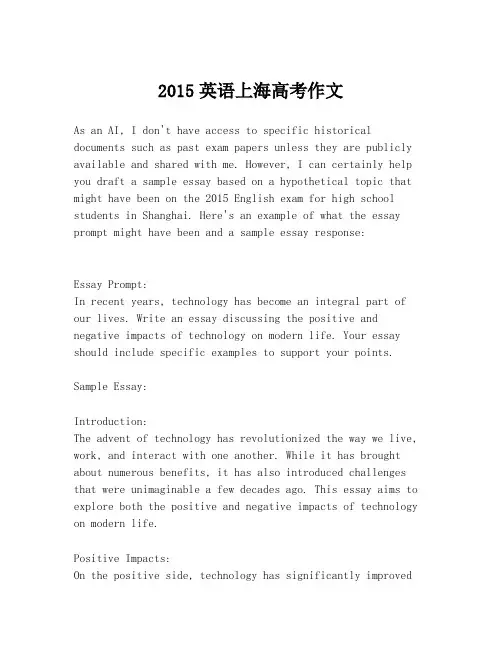 2015 英语上海高考作文

As an AI, I don't have access to specific historical documents such as past exam papers unless they are publicly available and shared with me. However, I can certainly help you draft a sample essay based on a hypothetical topic that might have been on the 2015 English exam for high school students in Shanghai. Here's an example of what the essay prompt might have been and a sample essay response:

Essay Prompt:
In recent years, technology has become an integral part of our lives. Write an essay discussing the positive and negative impacts of technology on modern life. Your essay should include specific examples to support your points.

Sample Essay:

Introduction:
The advent of technology has revolutionized the way we live, work, and interact with one another. While it has brought about numerous benefits, it has also introduced challenges that were unimaginable a few decades ago. This essay aims to explore both the positive and negative impacts of technology on modern life.

Positive Impacts:
On the positive side, technology has significantly improved